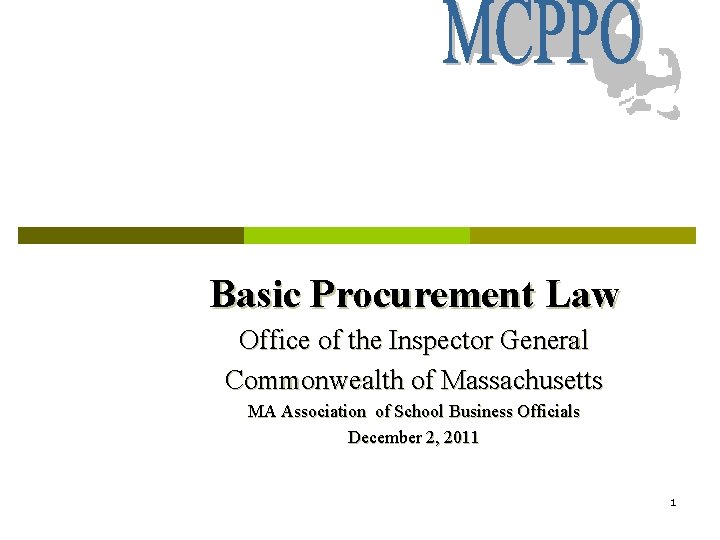 MCPPO

Basic Procurement Law

Office of the Inspector General

Commonwealth of Massachusetts

MA Association of School Business Officials

December 2, 2011

1